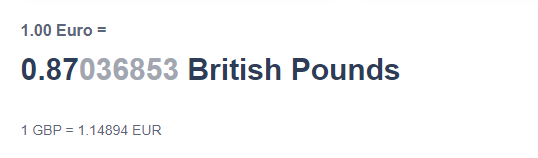 1.00 Euro =

0.87036853 British Pounds

1 GBP = 1.14894 EUR